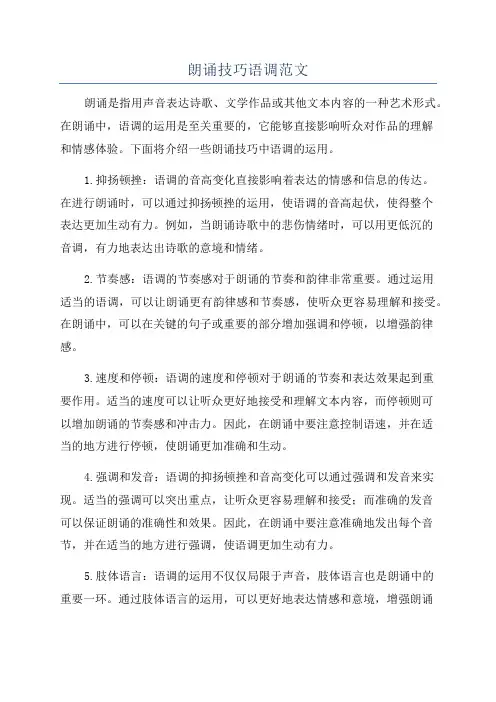 朗诵技巧语调范文

朗诵是指用声音表达诗歌、文学作品或其他文本内容的一种艺术形式。在朗诵中，语调的运用是至关重要的，它能够直接影响听众对作品的理解和情感体验。下面将介绍一些朗诵技巧中语调的运用。

1.抑扬顿挫：语调的音高变化直接影响着表达的情感和信息的传达。在进行朗诵时，可以通过抑扬顿挫的运用，使语调的音高起伏，使得整个表达更加生动有力。例如，当朗诵诗歌中的悲伤情绪时，可以用更低沉的音调，有力地表达出诗歌的意境和情绪。

2.节奏感：语调的节奏感对于朗诵的节奏和韵律非常重要。通过运用适当的语调，可以让朗诵更有韵律感和节奏感，使听众更容易理解和接受。在朗诵中，可以在关键的句子或重要的部分增加强调和停顿，以增强韵律感。

3.速度和停顿：语调的速度和停顿对于朗诵的节奏和表达效果起到重要作用。适当的速度可以让听众更好地接受和理解文本内容，而停顿则可以增加朗诵的节奏感和冲击力。因此，在朗诵中要注意控制语速，并在适当的地方进行停顿，使朗诵更加准确和生动。

4.强调和发音：语调的抑扬顿挫和音高变化可以通过强调和发音来实现。适当的强调可以突出重点，让听众更容易理解和接受；而准确的发音可以保证朗诵的准确性和效果。因此，在朗诵中要注意准确地发出每个音节，并在适当的地方进行强调，使语调更加生动有力。

5.肢体语言：语调的运用不仅仅局限于声音，肢体语言也是朗诵中的重要一环。通过肢体语言的运用，可以更好地表达情感和意境，增强朗诵